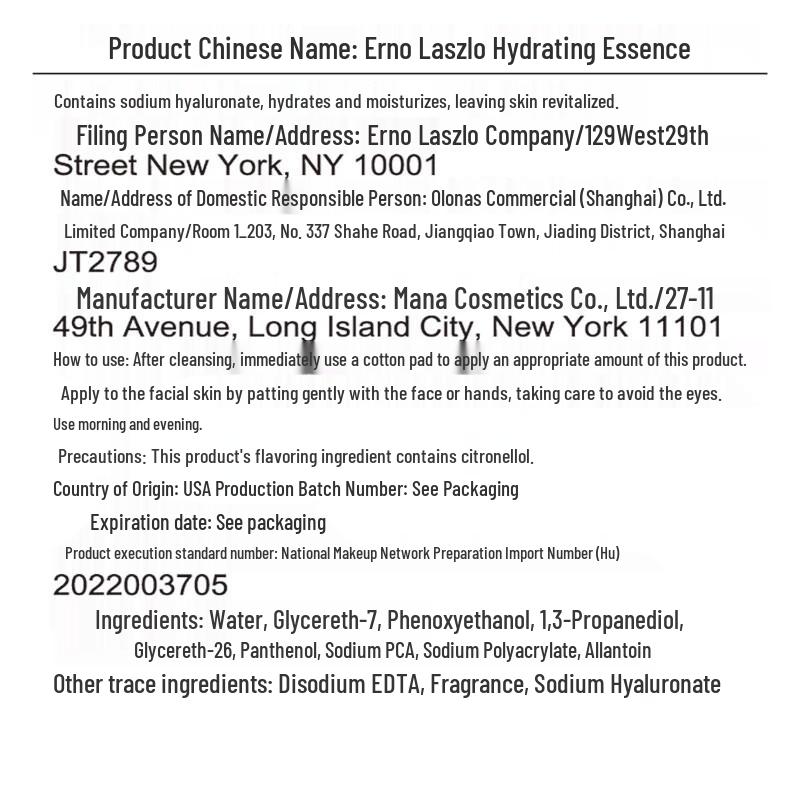 Product Chinese Name: Erno Laszlo Hydrating Essence

Contains sodium hyaluronate, hydrates and moisturizes, leaving skin revitalized.

Filing Person Name/Address: Erno Laszlo Company/129West29th Street New York, NY 10001

Name/Address of Domestic Responsible Person: Olonas Commercial (Shanghai) Co., Ltd.

Limited Company/Room 1_203, No. 337 Shahe Road, Jiangqiao Town, Jiading District, Shanghai JT2789

Manufacturer Name/Address: Mana Cosmetics Co., Ltd./27-11 49th Avenue, Long Island City, New York 11101

How to use: After cleansing, immediately use a cotton pad to apply an appropriate amount of this product.

Apply to the facial skin by patting gently with the face or hands, taking care to avoid the eyes.

Use morning and evening.

Precautions: This product's flavoring ingredient contains citronellol.

Country of Origin: USA Production Batch Number: See Packaging

Expiration date: See packaging

Product execution standard number: National Makeup Network Preparation Import Number (Hu) 2022003705

Ingredients: Water, Glycereth-7, Phenoxyethanol, 1,3-Propanediol, Glycereth-26, Panthenol, Sodium PCA, Sodium Polyacrylate, Allantoin

Other trace ingredients: Disodium EDTA, Fragrance, Sodium Hyaluronate